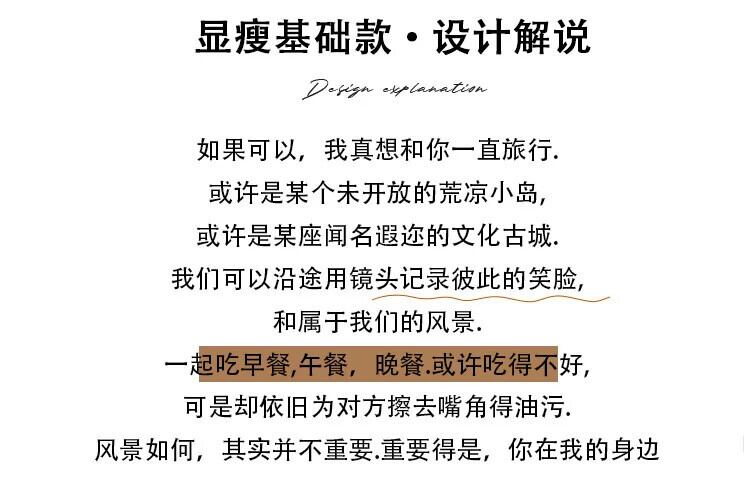 显瘦基础款·设计解说

Design explanation

如果可以，我真想和你一直旅行.
或许是某个未开放的荒凉小岛，
或许是某座闻名遐迩的文化古城.
我们可以沿途用镜头记录彼此的笑脸，
和属于我们的风景.
一起吃早餐,午餐，晚餐.或许吃得不好，
可是却依旧为对方擦去嘴角得油污.
风景如何，其实并不重要.重要得是，你在我的身边